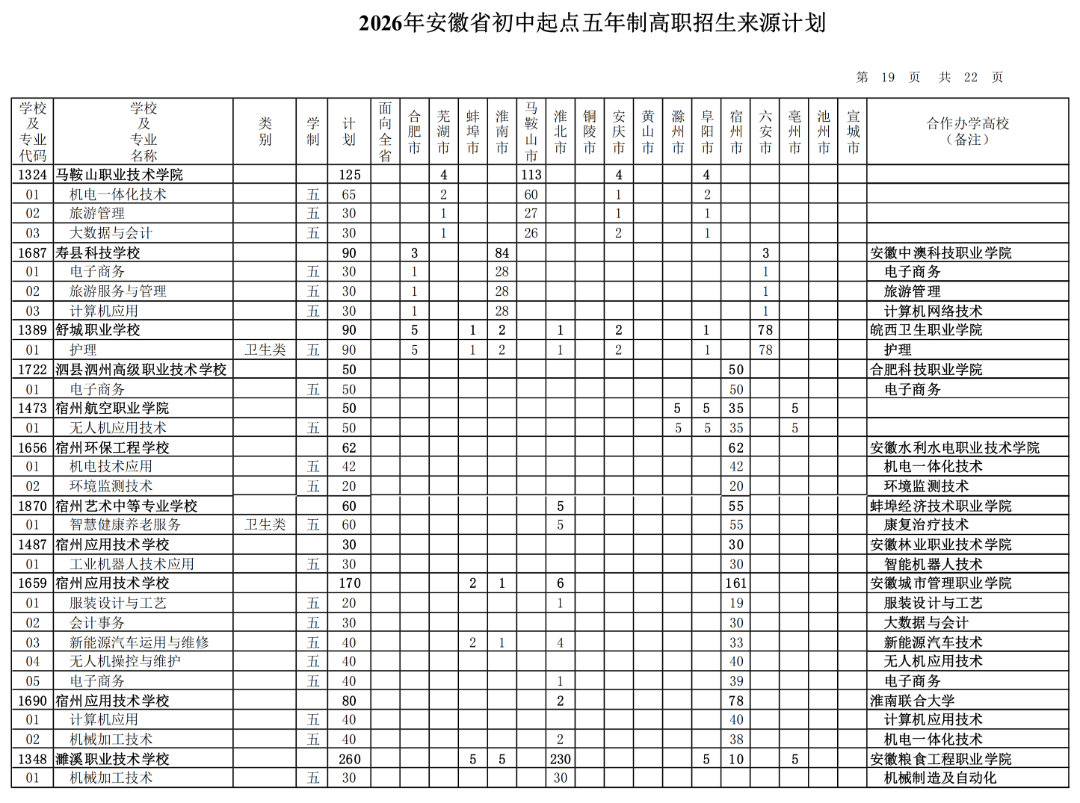 2026年安徽省初中起点五年制高职招生来源计划

第 19 页 共 22 页

| 学校及专业代码 | 学校及专业名称 | 类别 | 学制 | 计划 | 面向全省 | 合肥市 | 芜湖市 | 蚌埠市 | 淮南市 | 马鞍山市 | 淮北市 | 铜陵市 | 安庆市 | 黄山市 | 滁州市 | 阜阳市 | 宿州市 | 六安市 | 亳州市 | 池州市 | 宣城市 | 合作办学高校（备注） |
|---|---|---|---|---|---|---|---|---|---|---|---|---|---|---|---|---|---|---|---|---|---|---|
| 1324 | 马鞍山职业技术学院 | | | 125 | | | 4 | | | 113 | | | 4 | | | 4 | | | | | | |
| 01 | 机电一体化技术 | | 五 | 65 | | | 2 | | | 60 | | | 1 | | | 2 | | | | | | |
| 02 | 旅游管理 | | 五 | 30 | | | 1 | | | 27 | | | 1 | | | 1 | | | | | | |
| 03 | 大数据与会计 | | 五 | 30 | | | 1 | | | 26 | | | 2 | | | 1 | | | | | | |
| 1687 | 寿县科技学校 | | | 90 | | 3 | | | 84 | | | | | | | | | 3 | | | | 安徽中澳科技职业学院 |
| 01 | 电子商务 | | 五 | 30 | | 1 | | | 28 | | | | | | | | | 1 | | | | 电子商务 |
| 02 | 旅游服务与管理 | | 五 | 30 | | 1 | | | 28 | | | | | | | | | 1 | | | | 旅游管理 |
| 03 | 计算机应用 | | 五 | 30 | | 1 | | | 28 | | | | | | | | | 1 | | | | 计算机网络技术 |
| 1389 | 舒城职业学校 | | | 90 | | 5 | | 1 | 2 | | 1 | | 2 | | | 1 | | 78 | | | | 皖西卫生职业学院 |
| 01 | 护理 | 卫生类 | 五 | 90 | | 5 | | 1 | 2 | | 1 | | 2 | | | 1 | | 78 | | | | 护理 |
| 1722 | 泗县泗州高级职业技术学校 | | | 50 | | | | | | | | | | | | | 50 | | | | | 合肥科技职业学院 |
| 01 | 电子商务 | | 五 | 50 | | | | | | | | | | | | | 50 | | | | | 电子商务 |
| 1473 | 宿州航空职业学院 | | | 50 | | | | | | | | | | | 5 | 5 | 35 | | 5 | | | |
| 01 | 无人机应用技术 | | 五 | 50 | | | | | | | | | | | 5 | 5 | 35 | | 5 | | | |
| 1656 | 宿州环保工程学校 | | | 62 | | | | | | | | | | | | | 62 | | | | | 安徽水利水电职业技术学院 |
| 01 | 机电技术应用 | | 五 | 42 | | | | | | | | | | | | | 42 | | | | | 机电一体化技术 |
| 02 | 环境监测技术 | | 五 | 20 | | | | | | | | | | | | | 20 | | | | | 环境监测技术 |
| 1870 | 宿州艺术中等专业学校 | | | 60 | | | | | | | 5 | | | | | | 55 | | | | | 蚌埠经济技术职业学院 |
| 01 | 智慧健康养老服务 | 卫生类 | 五 | 60 | | | | | | | 5 | | | | | | 55 | | | | | 康复治疗技术 |
| 1487 | 宿州应用技术学校 | | | 30 | | | | | | | | | | | | | 30 | | | | | 安徽林业职业技术学院 |
| 01 | 工业机器人技术应用 | | 五 | 30 | | | | | | | | | | | | | 30 | | | | | 智能机器人技术 |
| 1659 | 宿州应用技术学校 | | | 170 | | | | 2 | 1 | | 6 | | | | | | 161 | | | | | 安徽城市管理职业学院 |
| 01 | 服装设计与工艺 | | 五 | 20 | | | | | | | 1 | | | | | | 19 | | | | | 服装设计与工艺 |
| 02 | 会计事务 | | 五 | 30 | | | | | | | | | | | | | 30 | | | | | 大数据与会计 |
| 03 | 新能源汽车运用与维修 | | 五 | 40 | | | | 2 | 1 | | 4 | | | | | | 33 | | | | | 新能源汽车技术 |
| 04 | 无人机操控与维护 | | 五 | 40 | | | | | | | | | | | | | 40 | | | | | 无人机应用技术 |
| 05 | 电子商务 | | 五 | 40 | | | | | | | 1 | | | | | | 39 | | | | | 电子商务 |
| 1690 | 宿州应用技术学校 | | | 80 | | | | | | | 2 | | | | | | 78 | | | | | 淮南联合大学 |
| 01 | 计算机应用 | | 五 | 40 | | | | | | | | | | | | | 40 | | | | | 计算机应用技术 |
| 02 | 机械加工技术 | | 五 | 40 | | | | | | | 2 | | | | | | 38 | | | | | 机电一体化技术 |
| 1348 | 濉溪职业技术学校 | | | 260 | | | | 5 | 5 | | 230 | | | | | 5 | 10 | | 5 | | | 安徽粮食工程职业学院 |
| 01 | 机械加工技术 | | 五 | 30 | | | | | | | 30 | | | | | | | | | | | 机械制造及自动化 |